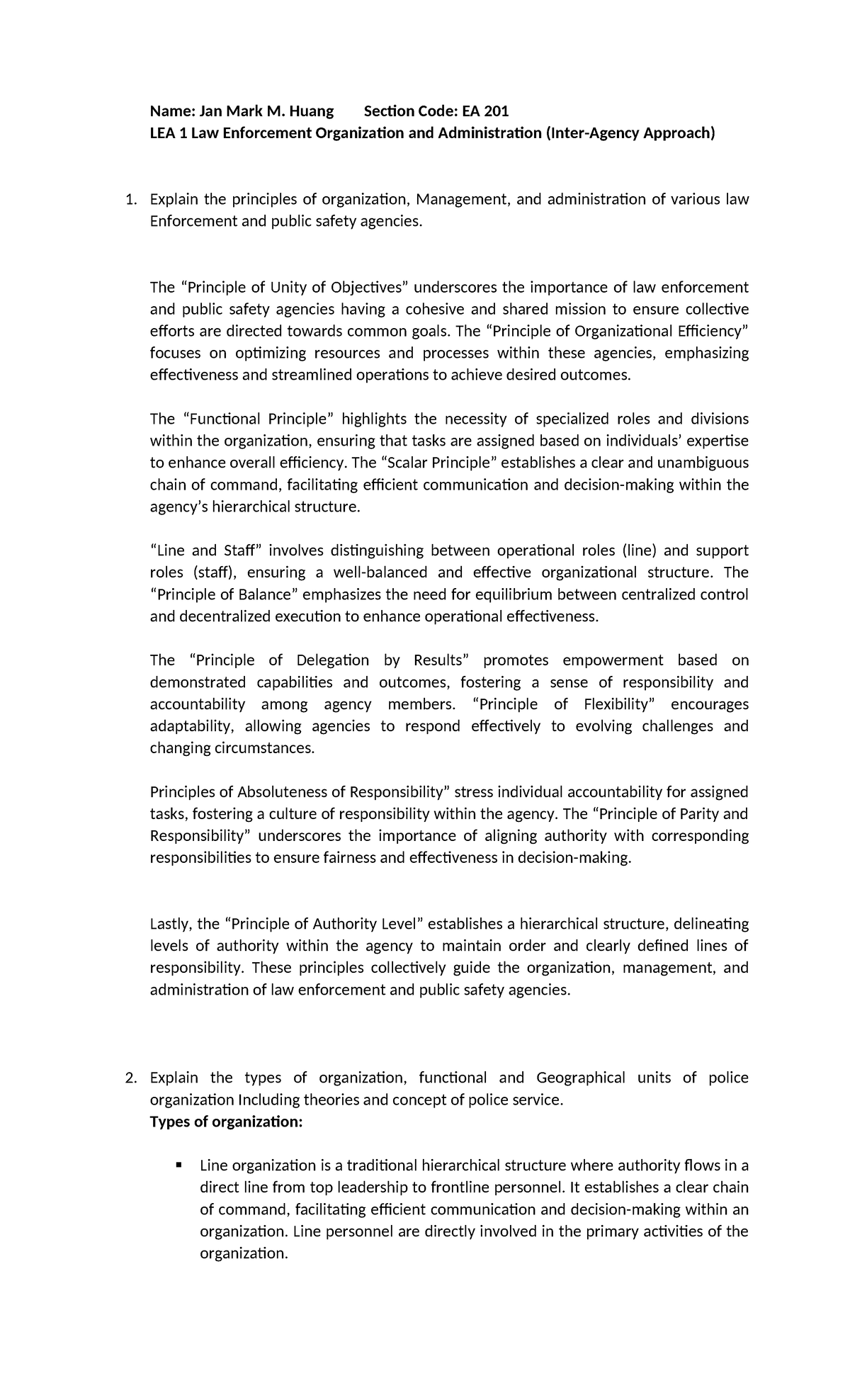 Name: Jan Mark M. Huang Section Code: EA 201
LEA 1 Law Enforcement Organization and Administration (Inter-Agency Approach)

1. Explain the principles of organization, Management, and administration of various law Enforcement and public safety agencies.

The "Principle of Unity of Objectives" underscores the importance of law enforcement and public safety agencies having a cohesive and shared mission to ensure collective efforts are directed towards common goals. The "Principle of Organizational Efficiency" focuses on optimizing resources and processes within these agencies, emphasizing effectiveness and streamlined operations to achieve desired outcomes.

The "Functional Principle" highlights the necessity of specialized roles and divisions within the organization, ensuring that tasks are assigned based on individuals' expertise to enhance overall efficiency. The "Scalar Principle" establishes a clear and unambiguous chain of command, facilitating efficient communication and decision-making within the agency's hierarchical structure.

"Line and Staff" involves distinguishing between operational roles (line) and support roles (staff), ensuring a well-balanced and effective organizational structure. The "Principle of Balance" emphasizes the need for equilibrium between centralized control and decentralized execution to enhance operational effectiveness.

The "Principle of Delegation by Results" promotes empowerment based on demonstrated capabilities and outcomes, fostering a sense of responsibility and accountability among agency members. "Principle of Flexibility" encourages adaptability, allowing agencies to respond effectively to evolving challenges and changing circumstances.

Principles of Absoluteness of Responsibility" stress individual accountability for assigned tasks, fostering a culture of responsibility within the agency. The "Principle of Parity and Responsibility" underscores the importance of aligning authority with corresponding responsibilities to ensure fairness and effectiveness in decision-making.

Lastly, the "Principle of Authority Level" establishes a hierarchical structure, delineating levels of authority within the agency to maintain order and clearly defined lines of responsibility. These principles collectively guide the organization, management, and administration of law enforcement and public safety agencies.

2. Explain the types of organization, functional and Geographical units of police organization Including theories and concept of police service.
Types of organization:

• Line organization is a traditional hierarchical structure where authority flows in a direct line from top leadership to frontline personnel. It establishes a clear chain of command, facilitating efficient communication and decision-making within an organization. Line personnel are directly involved in the primary activities of the organization.